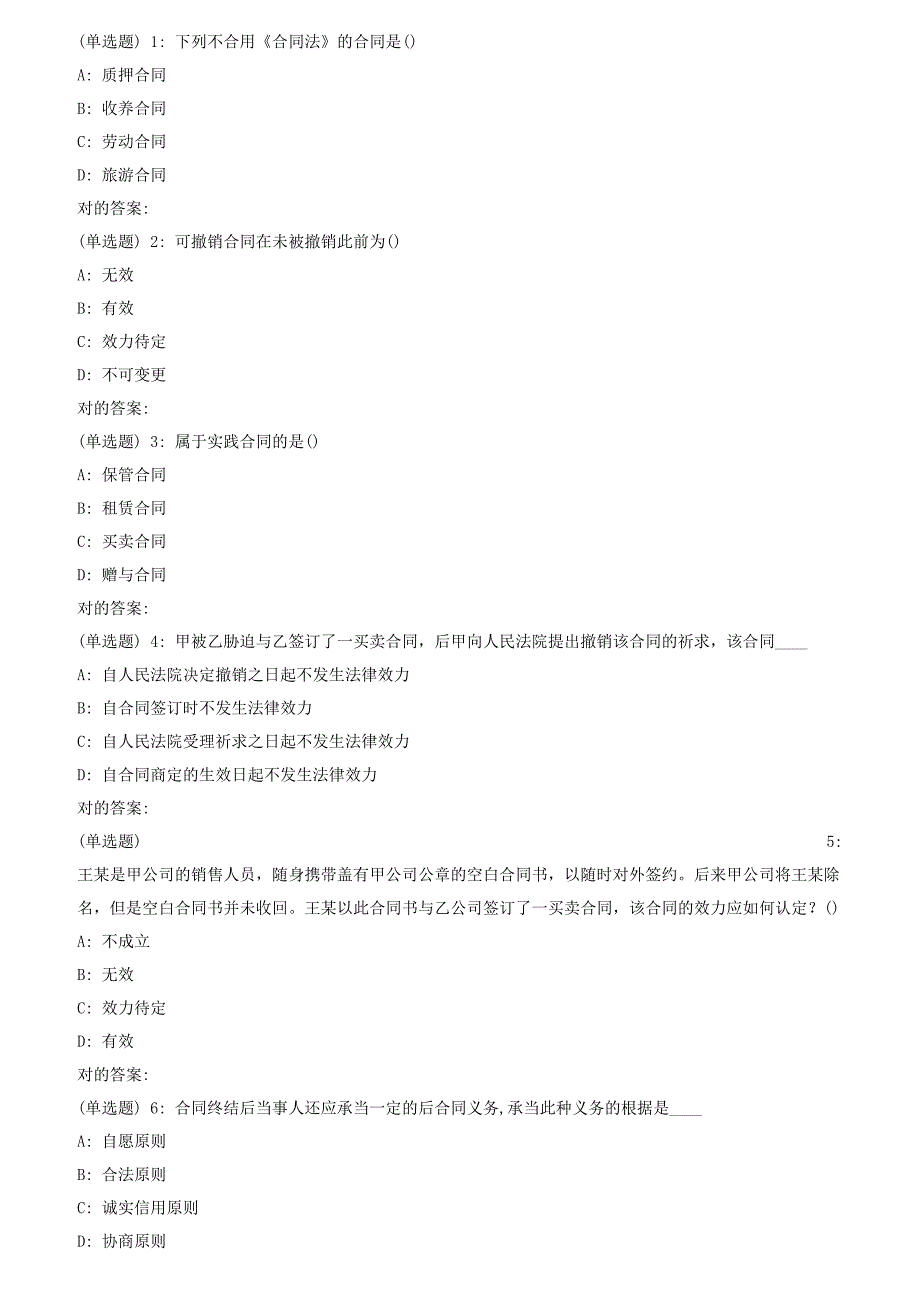 (单选题) 1: 下列不合用《合同法》的合同是()

A: 质押合同

B: 收养合同

C: 劳动合同

D: 旅游合同

对的答案:

(单选题) 2: 可撤销合同在未被撤销此前为()

A: 无效

B: 有效

C: 效力待定

D: 不可变更

对的答案:

(单选题) 3: 属于实践合同的是()

A: 保管合同

B: 租赁合同

C: 买卖合同

D: 赠与合同

对的答案:

(单选题) 4: 甲被乙胁迫与乙签订了一买卖合同，后甲向人民法院提出撤销该合同的祈求，该合同____

A: 自人民法院决定撤销之日起不发生法律效力

B: 自合同签订时不发生法律效力

C: 自人民法院受理祈求之日起不发生法律效力

D: 自合同商定的生效日起不发生法律效力

对的答案:

(单选题) 5:

王某是甲公司的销售人员，随身携带盖有甲公司公章的空白合同书，以随时对外签约。后来甲公司将王某除名，但是空白合同书并未收回。王某以此合同书与乙公司签订了一买卖合同，该合同的效力应如何认定？()

A: 不成立

B: 无效

C: 效力待定

D: 有效

对的答案:

(单选题) 6: 合同终结后当事人还应承当一定的后合同义务,承当此种义务的根据是____

A: 自愿原则

B: 合法原则

C: 诚实信用原则

D: 协商原则